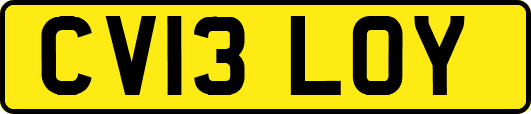 CV13 LOY